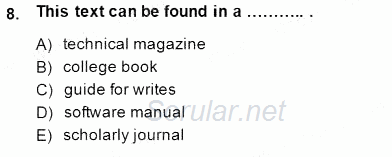 8. This text can be found in a ........... .

A) technical magazine
B) college book
C) guide for writes
D) software manual
E) scholarly journal

Sorular.net